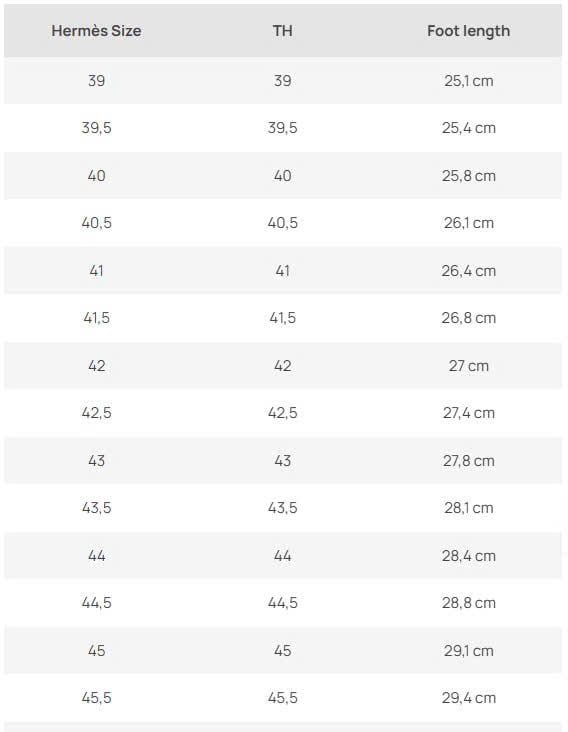 | Hermès Size | TH | Foot length |
|---|---|---|
| 39 | 39 | 25,1 cm |
| 39,5 | 39,5 | 25,4 cm |
| 40 | 40 | 25,8 cm |
| 40,5 | 40,5 | 26,1 cm |
| 41 | 41 | 26,4 cm |
| 41,5 | 41,5 | 26,8 cm |
| 42 | 42 | 27 cm |
| 42,5 | 42,5 | 27,4 cm |
| 43 | 43 | 27,8 cm |
| 43,5 | 43,5 | 28,1 cm |
| 44 | 44 | 28,4 cm |
| 44,5 | 44,5 | 28,8 cm |
| 45 | 45 | 29,1 cm |
| 45,5 | 45,5 | 29,4 cm |